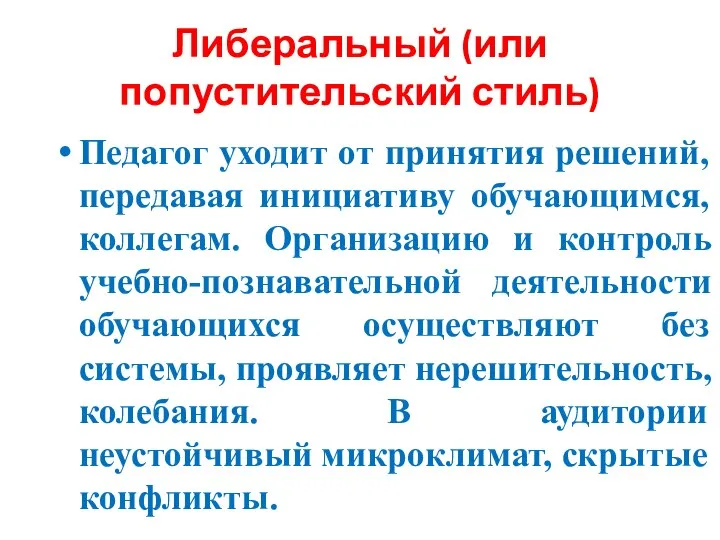 Либеральный (или попустительский стиль)

• Педагог уходит от принятия решений, передавая инициативу обучающимся, коллегам. Организацию и контроль учебно-познавательной деятельности обучающихся осуществляют без системы, проявляет нерешительность, колебания. В аудитории неустойчивый микроклимат, скрытые конфликты.